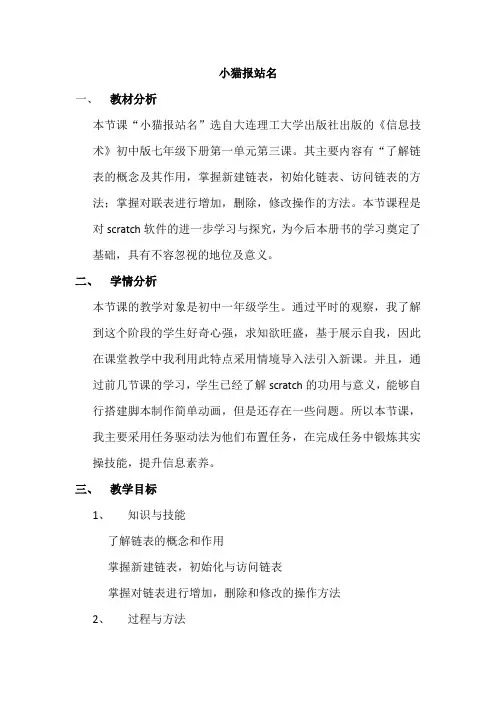 小猫报站名

一、 教材分析

本节课“小猫报站名”选自大连理工大学出版社出版的《信息技术》初中版七年级下册第一单元第三课。其主要内容有“了解链表的概念及其作用，掌握新建链表，初始化链表、访问链表的方法；掌握对联表进行增加，删除，修改操作的方法。本节课程是对 scratch 软件的进一步学习与探究，为今后本册书的学习奠定了基础，具有不容忽视的地位及意义。

二、 学情分析

本节课的教学对象是初中一年级学生。通过平时的观察，我了解到这个阶段的学生好奇心强，求知欲旺盛，基于展示自我，因此在课堂教学中我利用此特点采用情境导入法引入新课。并且，通过前几节课的学习，学生已经了解 scratch 的功用与意义，能够自行搭建脚本制作简单动画，但是还存在一些问题。所以本节课，我主要采用任务驱动法为他们布置任务，在完成任务中锻炼其实操技能，提升信息素养。

三、 教学目标

1、 知识与技能

了解链表的概念和作用

掌握新建链表，初始化与访问链表

掌握对链表进行增加，删除和修改的操作方法

2、 过程与方法